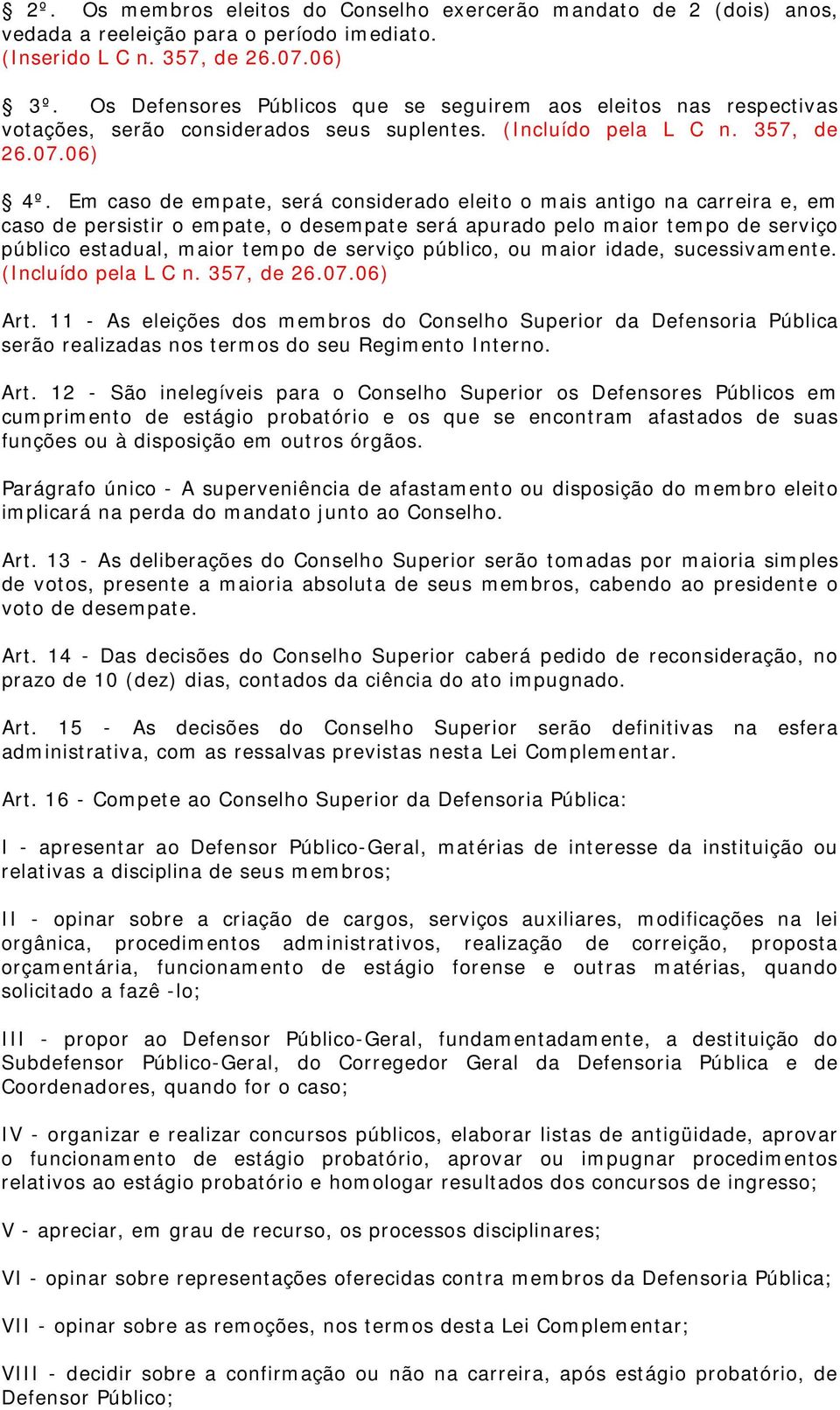 § 2º. Os membros eleitos do Conselho exercerão mandato de 2 (dois) anos, vedada a reeleição para o período imediato. (Inserido L C n. 357, de 26.07.06)

§ 3º. Os Defensores Públicos que se seguirem aos eleitos nas respectivas votações, serão considerados seus suplentes. (Incluído pela L C n. 357, de 26.07.06)

§ 4º. Em caso de empate, será considerado eleito o mais antigo na carreira e, em caso de persistir o empate, o desempate será apurado pelo maior tempo de serviço público estadual, maior tempo de serviço público, ou maior idade, sucessivamente. (Incluído pela L C n. 357, de 26.07.06)

Art. 11 - As eleições dos membros do Conselho Superior da Defensoria Pública serão realizadas nos termos do seu Regimento Interno.

Art. 12 - São inelegíveis para o Conselho Superior os Defensores Públicos em cumprimento de estágio probatório e os que se encontram afastados de suas funções ou à disposição em outros órgãos.

Parágrafo único - A superveniência de afastamento ou disposição do membro eleito implicará na perda do mandato junto ao Conselho.

Art. 13 - As deliberações do Conselho Superior serão tomadas por maioria simples de votos, presente a maioria absoluta de seus membros, cabendo ao presidente o voto de desempate.

Art. 14 - Das decisões do Conselho Superior caberá pedido de reconsideração, no prazo de 10 (dez) dias, contados da ciência do ato impugnado.

Art. 15 - As decisões do Conselho Superior serão definitivas na esfera administrativa, com as ressalvas previstas nesta Lei Complementar.

Art. 16 - Compete ao Conselho Superior da Defensoria Pública:

I - apresentar ao Defensor Público-Geral, matérias de interesse da instituição ou relativas a disciplina de seus membros;

II - opinar sobre a criação de cargos, serviços auxiliares, modificações na lei orgânica, procedimentos administrativos, realização de correição, proposta orçamentária, funcionamento de estágio forense e outras matérias, quando solicitado a fazê -lo;

III - propor ao Defensor Público-Geral, fundamentadamente, a destituição do Subdefensor Público-Geral, do Corregedor Geral da Defensoria Pública e de Coordenadores, quando for o caso;

IV - organizar e realizar concursos públicos, elaborar listas de antigüidade, aprovar o funcionamento de estágio probatório, aprovar ou impugnar procedimentos relativos ao estágio probatório e homologar resultados dos concursos de ingresso;

V - apreciar, em grau de recurso, os processos disciplinares;

VI - opinar sobre representações oferecidas contra membros da Defensoria Pública;

VII - opinar sobre as remoções, nos termos desta Lei Complementar;

VIII - decidir sobre a confirmação ou não na carreira, após estágio probatório, de Defensor Público;